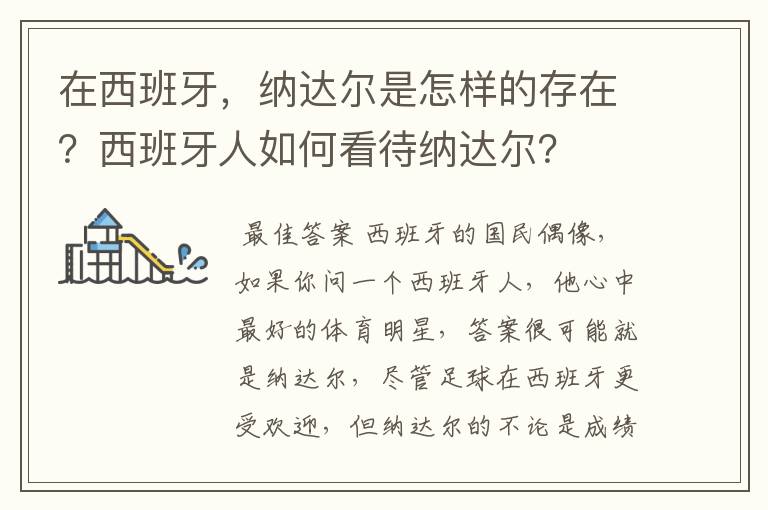 在西班牙，纳达尔是怎样的存在？西班牙人如何看待纳达尔?

最佳答案 西班牙的国民偶像，如果你问一个西班牙人，他心中最好的体育明星，答案很可能就是纳达尔，尽管足球在西班牙更受欢迎，但纳达尔的不论是成绩